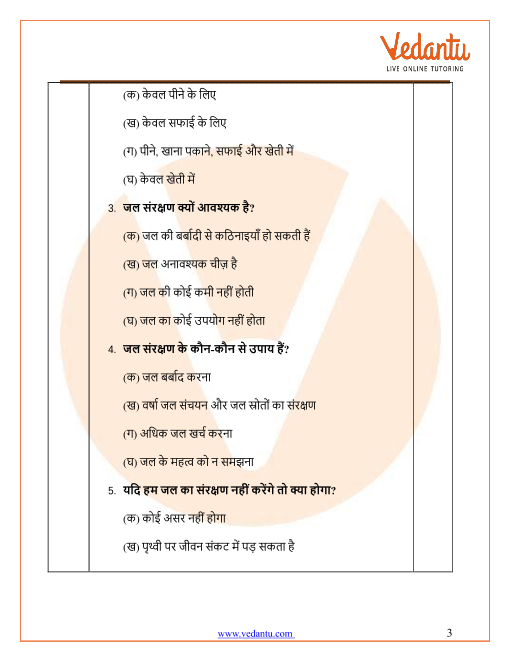 Vedantu
LIVE ONLINE TUTORING

(क) केवल पीने के लिए

(ख) केवल सफाई के लिए

(ग) पीने, खाना पकाने, सफाई और खेती में

(घ) केवल खेती में

3. जल संरक्षण क्यों आवश्यक है?

(क) जल की बर्बादी से कठिनाइयाँ हो सकती हैं

(ख) जल अनावश्यक चीज़ है

(ग) जल की कोई कमी नहीं होती

(घ) जल का कोई उपयोग नहीं होता

4. जल संरक्षण के कौन-कौन से उपाय हैं?

(क) जल बर्बाद करना

(ख) वर्षा जल संचयन और जल स्रोतों का संरक्षण

(ग) अधिक जल खर्च करना

(घ) जल के महत्व को न समझना

5. यदि हम जल का संरक्षण नहीं करेंगे तो क्या होगा?

(क) कोई असर नहीं होगा

(ख) पृथ्वी पर जीवन संकट में पड़ सकता है

www.vedantu.com 3